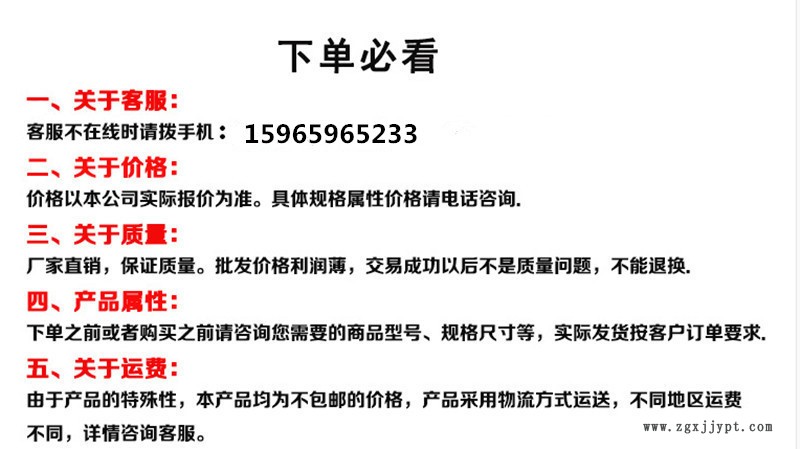 下单必看

一、关于客服:

客服不在线时请拨手机: 15965965233

二、关于价格:

价格以本公司实际报价为准。具体规格属性价格请电话咨询.

三、关于质量:

厂家直销，保证质量。批发价格利润薄，交易成功以后不是质量问题，不能退换.

四、产品属性:

下单之前或者购买之前请咨询您需要的商品型号、规格尺寸等，实际发货按客户订单要求.

五、关于运费:

由于产品的特殊性，本产品均为不包邮的价格，产品采用物流方式运送，不同地区运费不同，详情咨询客服。

www.zgxjjypt.com